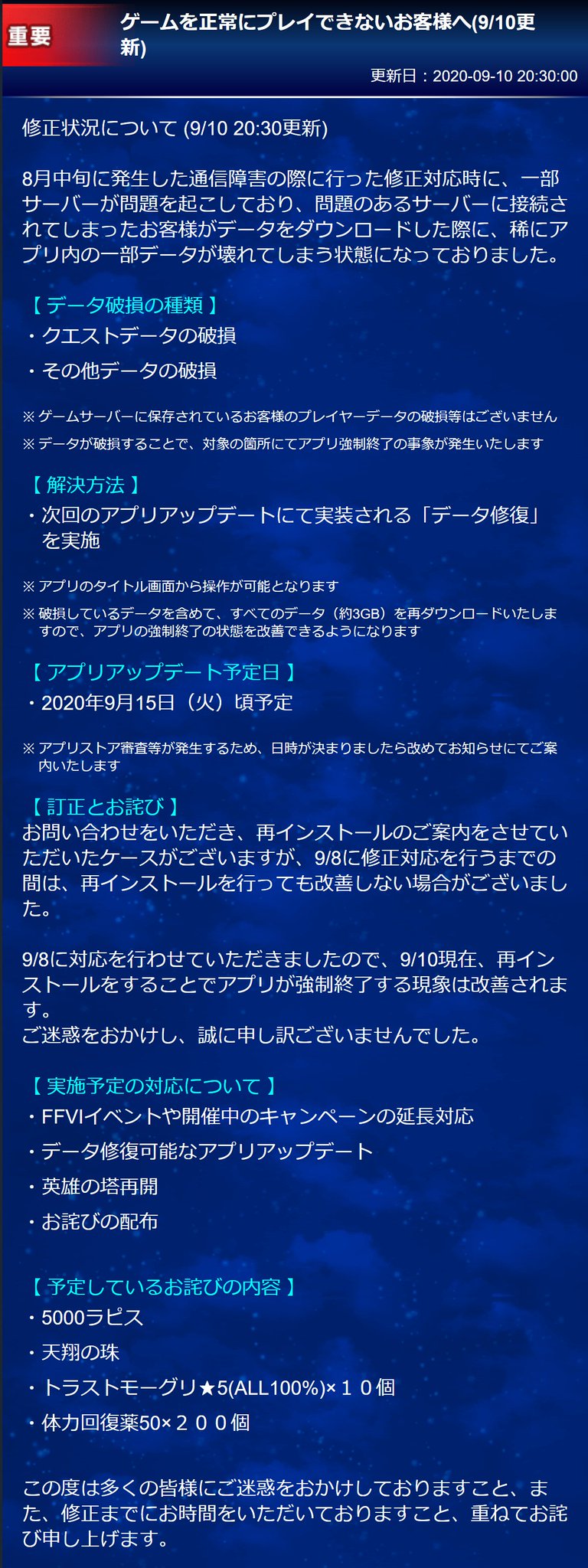 重要

ゲームを正常にプレイできないお客様へ(9/10更新)

更新日：2020-09-10 20:30:00

修正状況について (9/10 20:30更新)

8月中旬に発生した通信障害の際に行った修正対応時に、一部サーバーが問題を起こしており、問題のあるサーバーに接続されてしまったお客様がデータをダウンロードした際に、稀にアプリ内の一部データが壊れてしまう状態になっておりました。

【 データ破損の種類 】
・クエストデータの破損
・その他データの破損

※ ゲームサーバーに保存されているお客様のプレイヤーデータの破損等はございません
※ データが破損することで、対象の箇所にてアプリ強制終了の事象が発生いたします

【 解決方法 】
・次回のアプリアップデートにて実装される「データ修復」を実施

※ アプリのタイトル画面から操作が可能となります
※ 破損しているデータを含めて、すべてのデータ（約3GB）を再ダウンロードいたしますので、アプリの強制終了の状態を改善できるようになります

【 アプリアップデート予定日 】
・2020年9月15日（火）頃予定

※ アプリストア審査等が発生するため、日時が決まりましたら改めてお知らせにてご案内いたします

【 訂正とお詫び 】
お問い合わせをいただき、再インストールのご案内をさせていただいたケースがございますが、9/8に修正対応を行うまでの間は、再インストールを行っても改善しない場合がございました。

9/8に対応を行わせていただきましたので、9/10現在、再インストールをすることでアプリが強制終了する現象は改善されます。
ご迷惑をおかけし、誠に申し訳ございませんでした。

【 実施予定の対応について 】
・FFVIイベントや開催中のキャンペーンの延長対応
・データ修復可能なアプリアップデート
・英雄の塔再開
・お詫びの配布

【 予定しているお詫びの内容 】
・5000ラピス
・天翔の珠
・トラストモーグリ★5(ALL100%)×１０個
・体力回復薬50×２００個

この度は多くの皆様にご迷惑をおかけしておりますこと、また、修正までにお時間をいただいておりますこと、重ねてお詫び申し上げます。